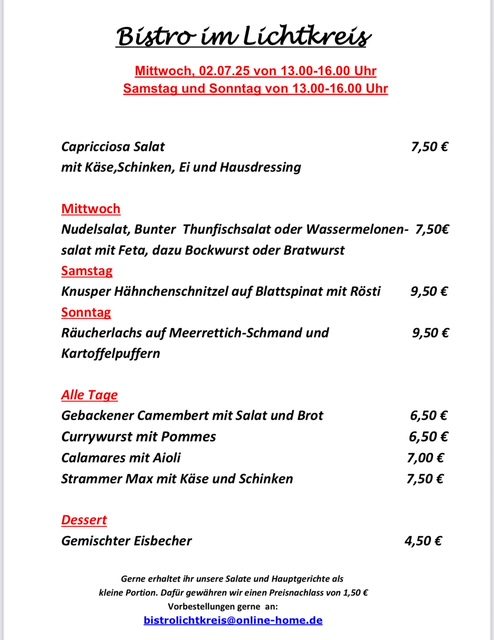 Bistro im Lichtkreis

Mittwoch, 02.07.25 von 13.00-16.00 Uhr
Samstag und Sonntag von 13.00-16.00 Uhr

Capricciosa Salat 7,50 €
mit Käse,Schinken, Ei und Hausdressing

Mittwoch
Nudelsalat, Bunter Thunfischsalat oder Wassermelonensalat mit Feta, dazu Bockwurst oder Bratwurst 7,50€
Samstag
Knusper Hähnchenschnitzel auf Blattspinat mit Rösti 9,50 €
Sonntag
Räucherlachs auf Meerrettich-Schmand und Kartoffelpuffern 9,50 €

Alle Tage
Gebackener Camembert mit Salat und Brot 6,50 €
Currywurst mit Pommes 6,50 €
Calamares mit Aioli 7,00 €
Strammer Max mit Käse und Schinken 7,50 €

Dessert
Gemischter Eisbecher 4,50 €

Gerne erhaltet ihr unsere Salate und Hauptgerichte als kleine Portion. Dafür gewähren wir einen Preisnachlass von 1,50 €
Vorbestellungen gerne an:
bistrolichtkreis@online-home.de